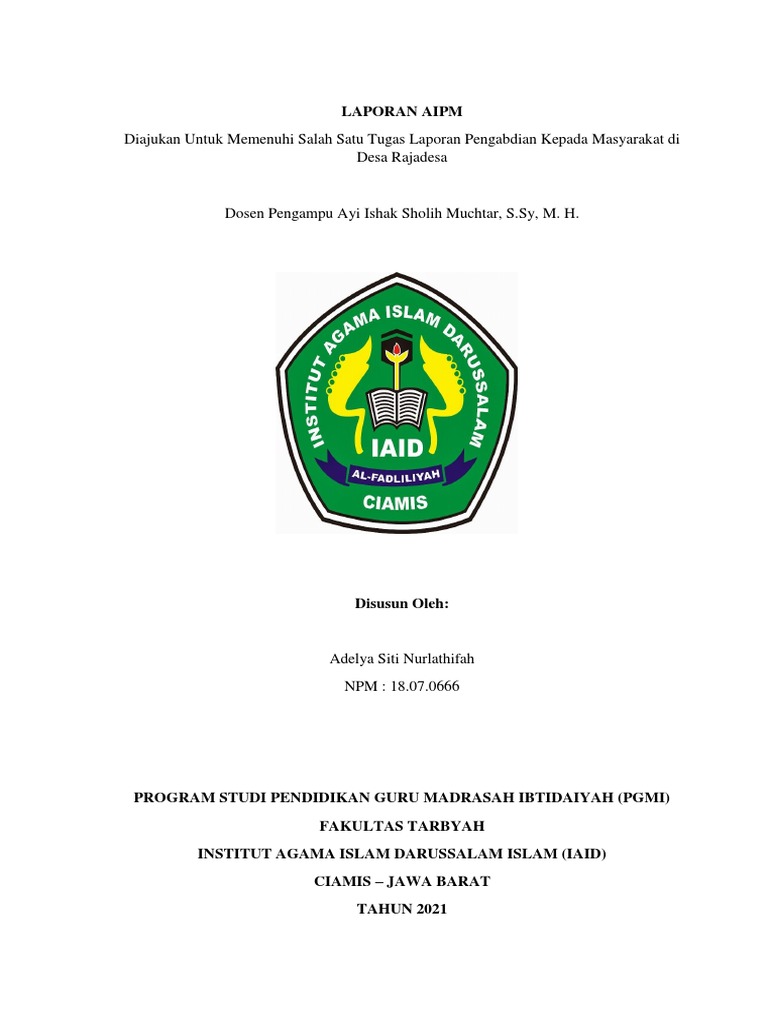 LAPORAN AIPM

Diajukan Untuk Memenuhi Salah Satu Tugas Laporan Pengabdian Kepada Masyarakat di Desa Rajadesa

Dosen Pengampu Ayi Ishak Sholih Muchtar, S.Sy, M. H.

INSTITUT AGAMA ISLAM DARUSSALAM

IAID

AL-FADLILIYAH

CIAMIS

Disusun Oleh:

Adelya Siti Nurlathifah

NPM : 18.07.0666

PROGRAM STUDI PENDIDIKAN GURU MADRASAH IBTIDAIYAH (PGMI)

FAKULTAS TARBYAH

INSTITUT AGAMA ISLAM DARUSSALAM ISLAM (IAID)

CIAMIS – JAWA BARAT

TAHUN 2021